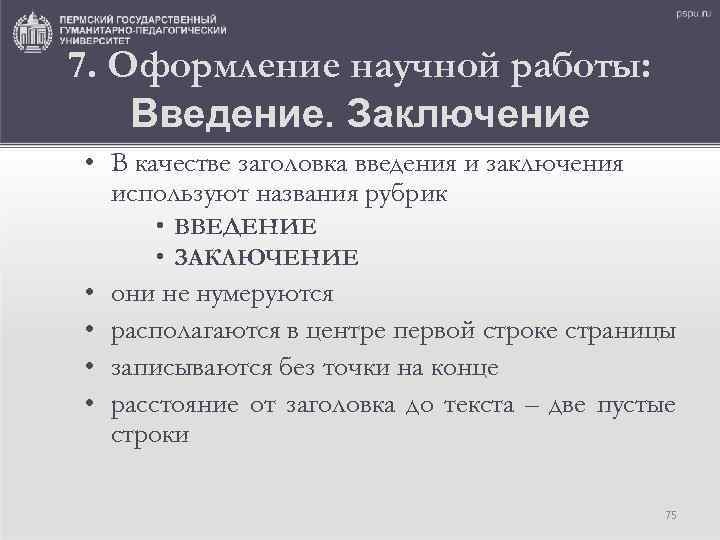 ПЕРМСКИЙ ГОСУДАРСТВЕННЫЙ ГУМАНИТАРНО-ПЕДАГОГИЧЕСКИЙ УНИВЕРСИТЕТ

pspu.ru

7. Оформление научной работы: Введение. Заключение

• В качестве заголовка введения и заключения используют названия рубрик
 • ВВЕДЕНИЕ
 • ЗАКЛЮЧЕНИЕ
• они не нумеруются
• располагаются в центре первой строке страницы
• записываются без точки на конце
• расстояние от заголовка до текста – две пустые строки

75